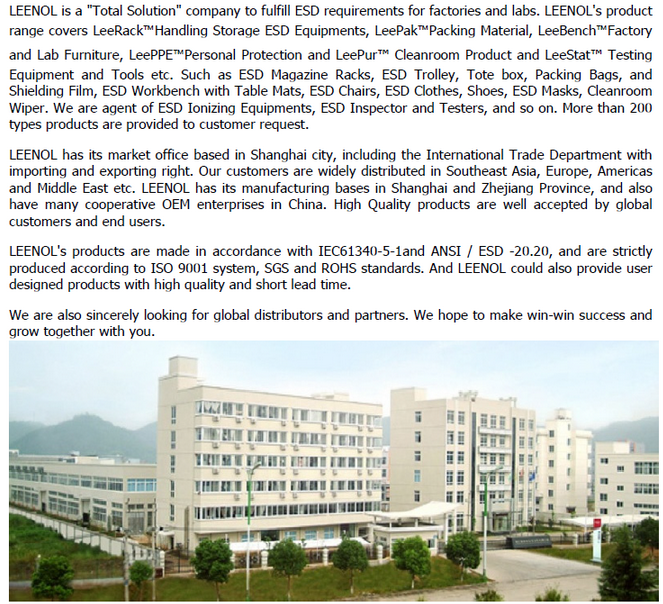 LEENOL is a "Total Solution" company to fulfill ESD requirements for factories and labs. LEENOL's product range covers LeeRack™Handling Storage ESD Equipments, LeePak™Packing Material, LeeBench™Factory and Lab Furniture, LeePPE™Personal Protection and LeePur™ Cleanroom Product and LeeStat™ Testing Equipment and Tools etc. Such as ESD Magazine Racks, ESD Trolley, Tote box, Packing Bags, and Shielding Film, ESD Workbench with Table Mats, ESD Chairs, ESD Clothes, Shoes, ESD Masks, Cleanroom Wiper. We are agent of ESD Ionizing Equipments, ESD Inspector and Testers, and so on. More than 200 types products are provided to customer request.

LEENOL has its market office based in Shanghai city, including the International Trade Department with importing and exporting right. Our customers are widely distributed in Southeast Asia, Europe, Americas and Middle East etc. LEENOL has its manufacturing bases in Shanghai and Zhejiang Province, and also have many cooperative OEM enterprises in China. High Quality products are well accepted by global customers and end users.

LEENOL's products are made in accordance with IEC61340-5-1and ANSI / ESD -20.20, and are strictly produced according to ISO 9001 system, SGS and ROHS standards. And LEENOL could also provide user designed products with high quality and short lead time.

We are also sincerely looking for global distributors and partners. We hope to make win-win success and grow together with you.